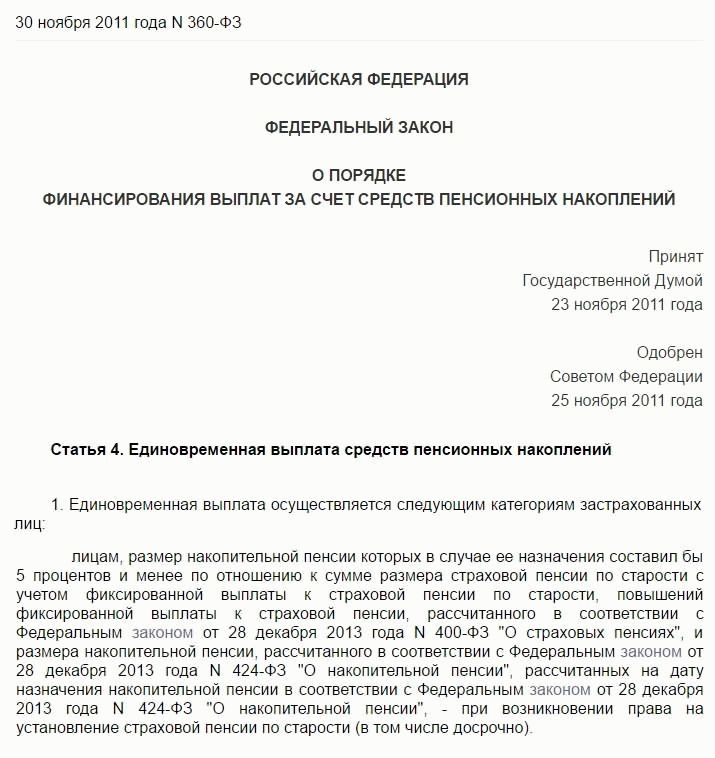 30 ноября 2011 года N 360-ФЗ

РОССИЙСКАЯ ФЕДЕРАЦИЯ

ФЕДЕРАЛЬНЫЙ ЗАКОН

О ПОРЯДКЕ
ФИНАНСИРОВАНИЯ ВЫПЛАТ ЗА СЧЕТ СРЕДСТВ ПЕНСИОННЫХ НАКОПЛЕНИЙ

Принят
Государственной Думой
23 ноября 2011 года

Одобрен
Советом Федерации
25 ноября 2011 года

Статья 4. Единовременная выплата средств пенсионных накоплений

1. Единовременная выплата осуществляется следующим категориям застрахованных лиц:

лицам, размер накопительной пенсии которых в случае ее назначения составил бы 5 процентов и менее по отношению к сумме размера страховой пенсии по старости с учетом фиксированной выплаты к страховой пенсии по старости, повышений фиксированной выплаты к страховой пенсии, рассчитанного в соответствии с Федеральным законом от 28 декабря 2013 года N 400-ФЗ "О страховых пенсиях", и размера накопительной пенсии, рассчитанного в соответствии с Федеральным законом от 28 декабря 2013 года N 424-ФЗ "О накопительной пенсии", рассчитанных на дату назначения накопительной пенсии в соответствии с Федеральным законом от 28 декабря 2013 года N 424-ФЗ "О накопительной пенсии", - при возникновении права на установление страховой пенсии по старости (в том числе досрочно).